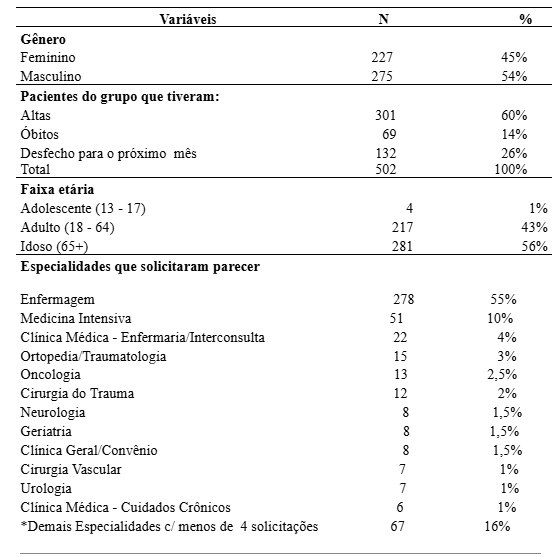 | Variáveis | N | % |
|---|---|---|
| **Gênero** | | |
| Feminino | 227 | 45% |
| Masculino | 275 | 54% |
| **Pacientes do grupo que tiveram:** | | |
| Altas | 301 | 60% |
| Óbitos | 69 | 14% |
| Desfecho para o próximo mês | 132 | 26% |
| Total | 502 | 100% |
| **Faixa etária** | | |
| Adolescente (13 - 17) | 4 | 1% |
| Adulto (18 - 64) | 217 | 43% |
| Idoso (65+) | 281 | 56% |
| **Especialidades que solicitaram parecer** | | |
| Enfermagem | 278 | 55% |
| Medicina Intensiva | 51 | 10% |
| Clínica Médica - Enfermaria/Interconsulta | 22 | 4% |
| Ortopedia/Traumatologia | 15 | 3% |
| Oncologia | 13 | 2,5% |
| Cirurgia do Trauma | 12 | 2% |
| Neurologia | 8 | 1,5% |
| Geriatria | 8 | 1,5% |
| Clínica Geral/Convênio | 8 | 1,5% |
| Cirurgia Vascular | 7 | 1% |
| Urologia | 7 | 1% |
| Clínica Médica - Cuidados Crônicos | 6 | 1% |
| *Demais Especialidades c/ menos de 4 solicitações | 67 | 16% |